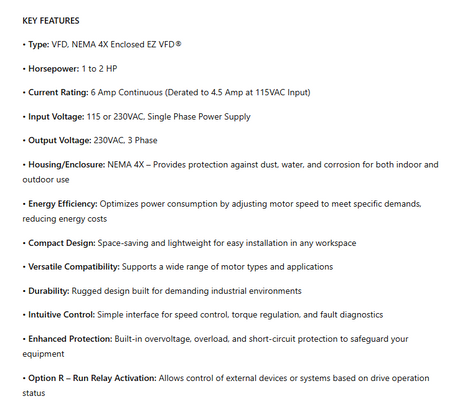 KEY FEATURES

• Type: VFD, NEMA 4X Enclosed EZ VFD®

• Horsepower: 1 to 2 HP

• Current Rating: 6 Amp Continuous (Derated to 4.5 Amp at 115VAC Input)

• Input Voltage: 115 or 230VAC, Single Phase Power Supply

• Output Voltage: 230VAC, 3 Phase

• Housing/Enclosure: NEMA 4X – Provides protection against dust, water, and corrosion for both indoor and outdoor use

• Energy Efficiency: Optimizes power consumption by adjusting motor speed to meet specific demands, reducing energy costs

• Compact Design: Space-saving and lightweight for easy installation in any workspace

• Versatile Compatibility: Supports a wide range of motor types and applications

• Durability: Rugged design built for demanding industrial environments

• Intuitive Control: Simple interface for speed control, torque regulation, and fault diagnostics

• Enhanced Protection: Built-in overvoltage, overload, and short-circuit protection to safeguard your equipment

• Option R – Run Relay Activation: Allows control of external devices or systems based on drive operation status